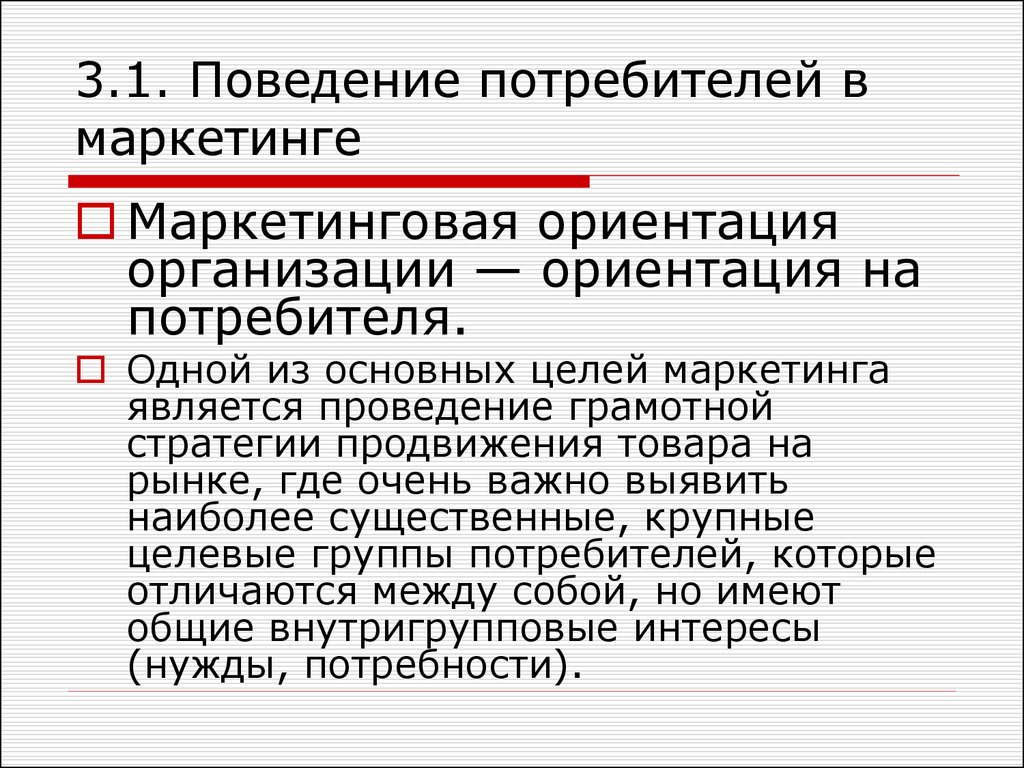 3.1. Поведение потребителей в маркетинге

Маркетинговая ориентация организации — ориентация на потребителя.

Одной из основных целей маркетинга является проведение грамотной стратегии продвижения товара на рынке, где очень важно выявить наиболее существенные, крупные целевые группы потребителей, которые отличаются между собой, но имеют общие внутригрупповые интересы (нужды, потребности).